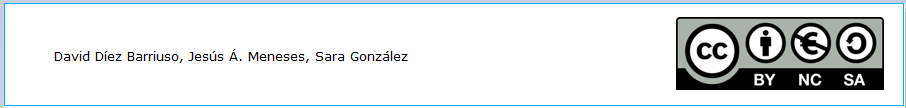 David Díez Barriuso, Jesús Á. Meneses, Sara González

cc BY NC SA